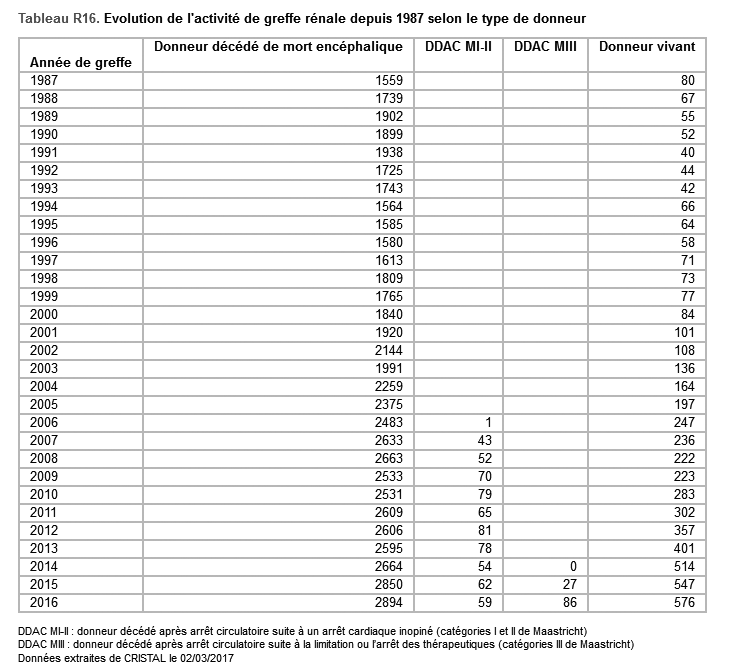 Tableau R16. Evolution de l'activité de greffe rénale depuis 1987 selon le type de donneur

| Année de greffe | Donneur décédé de mort encéphalique | DDAC MI-II | DDAC MIII | Donneur vivant |
|---|---|---|---|---|
| 1987 | 1559 | | | 80 |
| 1988 | 1739 | | | 67 |
| 1989 | 1902 | | | 55 |
| 1990 | 1899 | | | 52 |
| 1991 | 1938 | | | 40 |
| 1992 | 1725 | | | 44 |
| 1993 | 1743 | | | 42 |
| 1994 | 1564 | | | 66 |
| 1995 | 1585 | | | 64 |
| 1996 | 1580 | | | 58 |
| 1997 | 1613 | | | 71 |
| 1998 | 1809 | | | 73 |
| 1999 | 1765 | | | 77 |
| 2000 | 1840 | | | 84 |
| 2001 | 1920 | | | 101 |
| 2002 | 2144 | | | 108 |
| 2003 | 1991 | | | 136 |
| 2004 | 2259 | | | 164 |
| 2005 | 2375 | | | 197 |
| 2006 | 2483 | 1 | | 247 |
| 2007 | 2633 | 43 | | 236 |
| 2008 | 2663 | 52 | | 222 |
| 2009 | 2533 | 70 | | 223 |
| 2010 | 2531 | 79 | | 283 |
| 2011 | 2609 | 65 | | 302 |
| 2012 | 2606 | 81 | | 357 |
| 2013 | 2595 | 78 | | 401 |
| 2014 | 2664 | 54 | 0 | 514 |
| 2015 | 2850 | 62 | 27 | 547 |
| 2016 | 2894 | 59 | 86 | 576 |

DDAC MI-II : donneur décédé après arrêt circulatoire suite à un arrêt cardiaque inopiné (catégories I et II de Maastricht)
DDAC MIII : donneur décédé après arrêt circulatoire suite à la limitation ou l'arrêt des thérapeutiques (catégories III de Maastricht)
Données extraites de CRISTAL le 02/03/2017